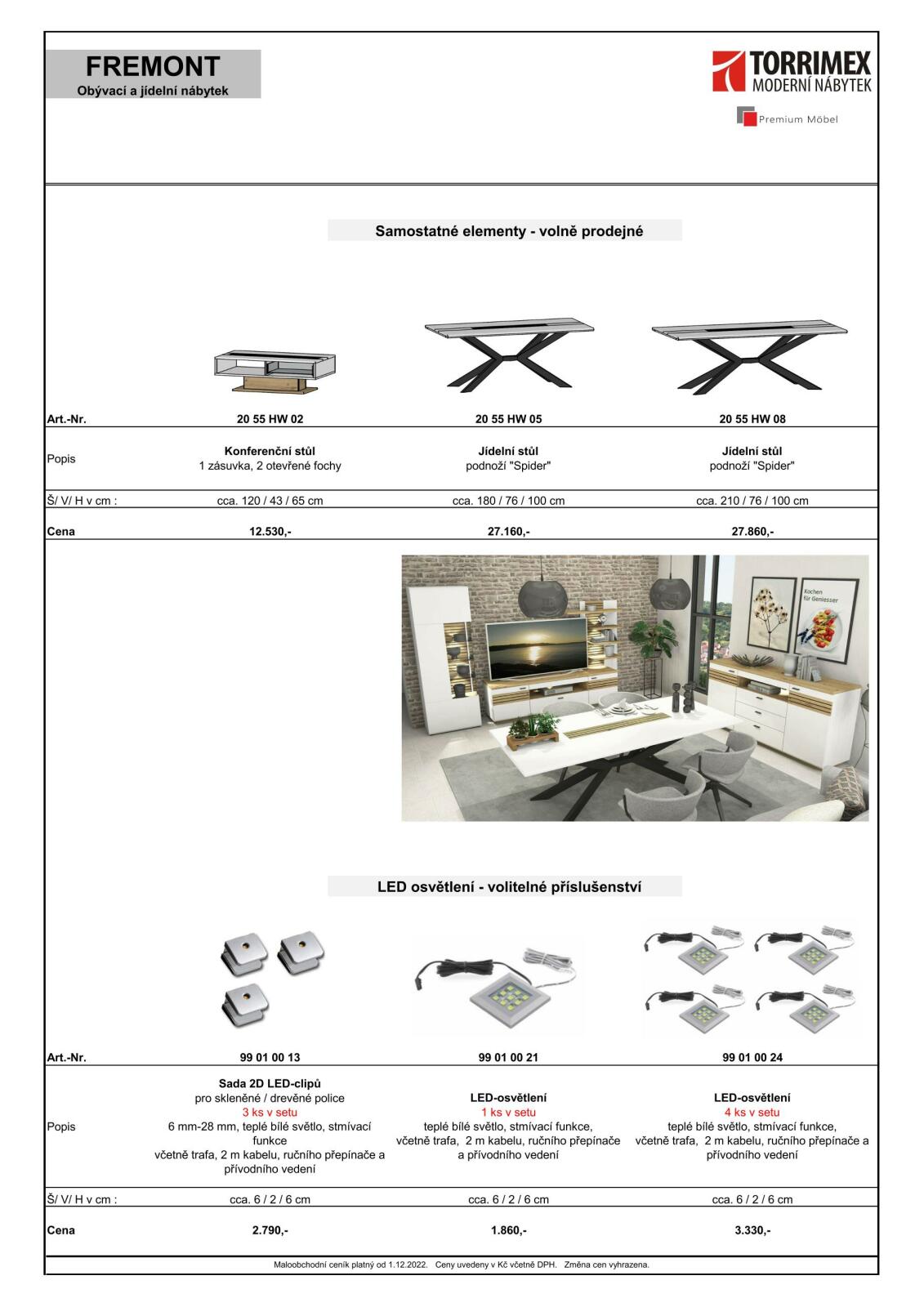 FREMONT
Obývací a jídelní nábytek

TORRIMEX
MODERNÍ NÁBYTEK
Premium Möbel

Samostatné elementy - volně prodejné

| Art.-Nr. | 20 55 HW 02 | 20 55 HW 05 | 20 55 HW 08 |
|---|---|---|---|
| Popis | Konferenční stůl 1 zásuvka, 2 otevřené fochy | Jídelní stůl podnoží "Spider" | Jídelní stůl podnoží "Spider" |
| Š/ V/ H v cm : | cca. 120 / 43 / 65 cm | cca. 180 / 76 / 100 cm | cca. 210 / 76 / 100 cm |
| Cena | 12.530,- | 27.160,- | 27.860,- |

Kochen für Geniesser

LED osvětlení - volitelné příslušenství

| Art.-Nr. | 99 01 00 13 | 99 01 00 21 | 99 01 00 24 |
|---|---|---|---|
| Popis | Sada 2D LED-clipů pro skleněné / dřevěné police 3 ks v setu 6 mm-28 mm, teplé bílé světlo, stmívací funkce včetně trafa, 2 m kabelu, ručního přepínače a přívodního vedení | LED-osvětlení 1 ks v setu teplé bílé světlo, stmívací funkce, včetně trafa, 2 m kabelu, ručního přepínače a přívodního vedení | LED-osvětlení 4 ks v setu teplé bílé světlo, stmívací funkce, včetně trafa, 2 m kabelu, ručního přepínače a přívodního vedení |
| Š/ V/ H v cm : | cca. 6 / 2 / 6 cm | cca. 6 / 2 / 6 cm | cca. 6 / 2 / 6 cm |
| Cena | 2.790,- | 1.860,- | 3.330,- |

Maloobchodní ceník platný od 1.12.2022. Ceny uvedeny v Kč včetně DPH. Změna cen vyhrazena.